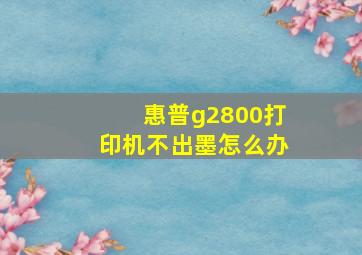 惠普g2800打印机不出墨怎么办